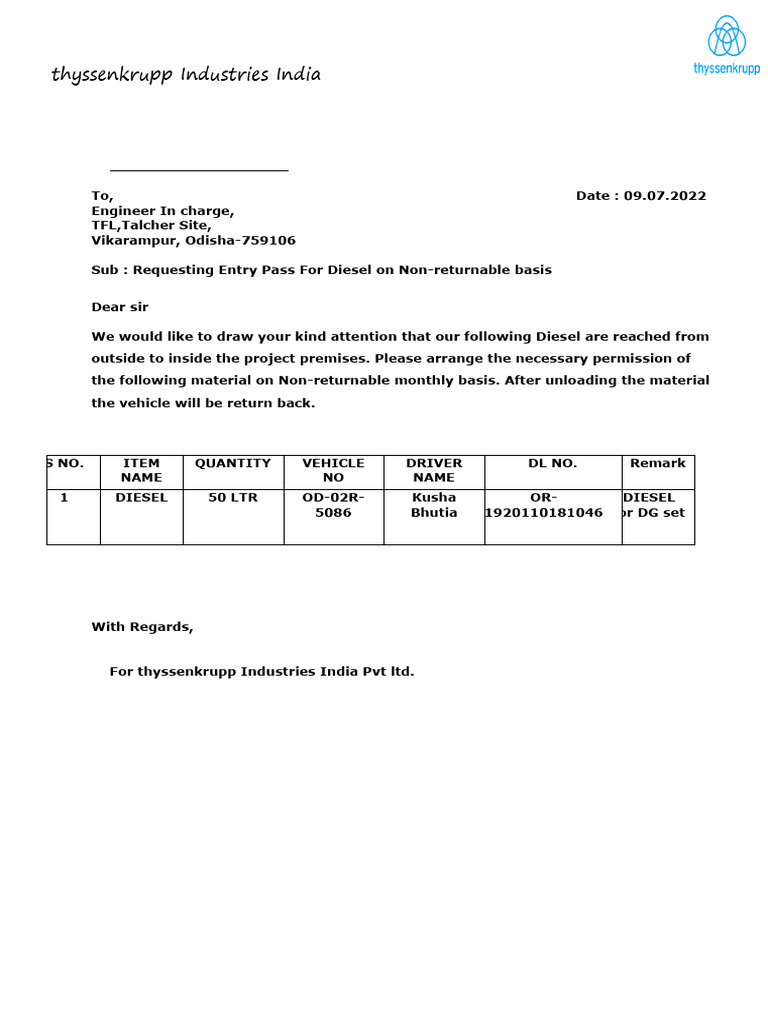 thyssenkrupp Industries India

thyssenkrupp

To,
Engineer In charge,
TFL,Talcher Site,
Vikarampur, Odisha-759106

Date : 09.07.2022

Sub : Requesting Entry Pass For Diesel on Non-returnable basis

Dear sir

We would like to draw your kind attention that our following Diesel are reached from outside to inside the project premises. Please arrange the necessary permission of the following material on Non-returnable monthly basis. After unloading the material the vehicle will be return back.

| S NO. | ITEM NAME | QUANTITY | VEHICLE NO | DRIVER NAME | DL NO. | Remark |
|---|---|---|---|---|---|---|
| 1 | DIESEL | 50 LTR | OD-02R-5086 | Kusha Bhutia | OR-1920110181046 | DIESEL or DG set |

With Regards,

For thyssenkrupp Industries India Pvt ltd.